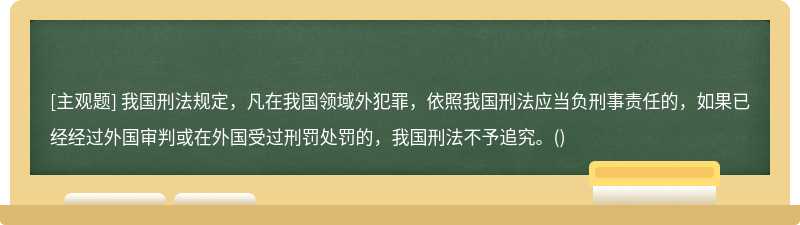 [主观题] 我国刑法规定，凡在我国领域外犯罪，依照我国刑法应当负刑事责任的，如果已经经过外国审判或在外国受过刑罚处罚的，我国刑法不予追究。()